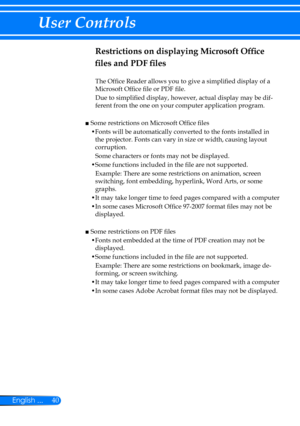 User Controls

Restrictions on displaying Microsoft Office files and PDF files

The Office Reader allows you to give a simplified display of a Microsoft Office file or PDF file.
Due to simplified display, however, actual display may be different from the one on your computer application program.

■ Some restrictions on Microsoft Office files
• Fonts will be automatically converted to the fonts installed in the projector. Fonts can vary in size or width, causing layout corruption.
Some characters or fonts may not be displayed.
• Some functions included in the file are not supported.
Example: There are some restrictions on animation, screen switching, font embedding, hyperlink, Word Arts, or some graphs.
• It may take longer time to feed pages compared with a computer
• In some cases Microsoft Office 97-2007 format files may not be displayed.

■ Some restrictions on PDF files
• Fonts not embedded at the time of PDF creation may not be displayed.
• Some functions included in the file are not supported.
Example: There are some restrictions on bookmark, image deforming, or screen switching.
• It may take longer time to feed pages compared with a computer
• In some cases Adobe Acrobat format files may not be displayed.

English ... 40